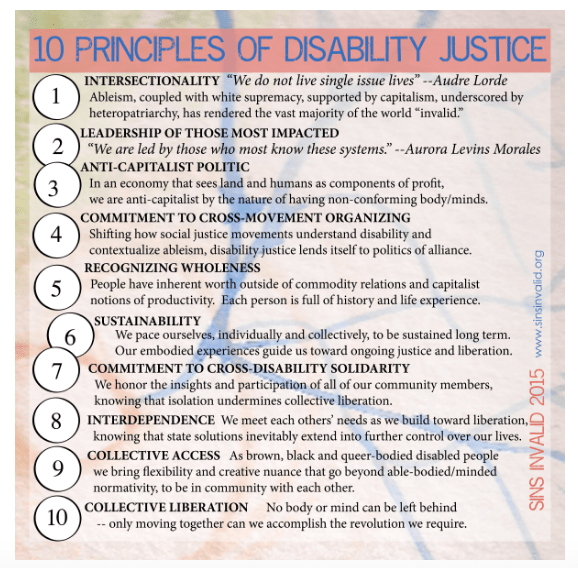 10 PRINCIPLES OF DISABILITY JUSTICE

1 INTERSECTIONALITY "We do not live single issue lives" --Audre Lorde
Ableism, coupled with white supremacy, supported by capitalism, underscored by heteropatriarchy, has rendered the vast majority of the world "invalid."

2 LEADERSHIP OF THOSE MOST IMPACTED
"We are led by those who most know these systems." --Aurora Levins Morales

3 ANTI-CAPITALIST POLITIC
In an economy that sees land and humans as components of profit, we are anti-capitalist by the nature of having non-conforming body/minds.

4 COMMITMENT TO CROSS-MOVEMENT ORGANIZING
Shifting how social justice movements understand disability and contextualize ableism, disability justice lends itself to politics of alliance.

5 RECOGNIZING WHOLENESS
People have inherent worth outside of commodity relations and capitalist notions of productivity. Each person is full of history and life experience.

6 SUSTAINABILITY
We pace ourselves, individually and collectively, to be sustained long term. Our embodied experiences guide us toward ongoing justice and liberation.

7 COMMITMENT TO CROSS-DISABILITY SOLIDARITY
We honor the insights and participation of all of our community members, knowing that isolation undermines collective liberation.

8 INTERDEPENDENCE We meet each others' needs as we build toward liberation, knowing that state solutions inevitably extend into further control over our lives.

9 COLLECTIVE ACCESS As brown, black and queer-bodied disabled people we bring flexibility and creative nuance that go beyond able-bodied/minded normativity, to be in community with each other.

10 COLLECTIVE LIBERATION No body or mind can be left behind -- only moving together can we accomplish the revolution we require.

SINS INVALID 2015
www.sinsinvalid.org